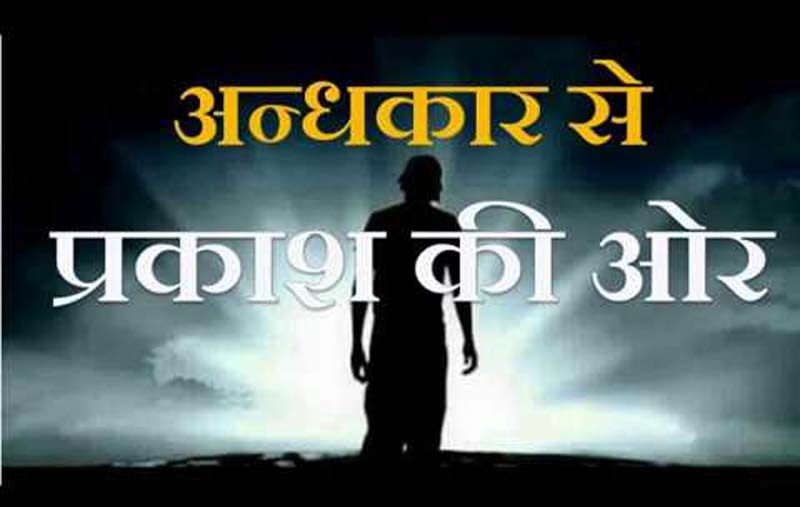 अन्धकार से
प्रकाश की ओर